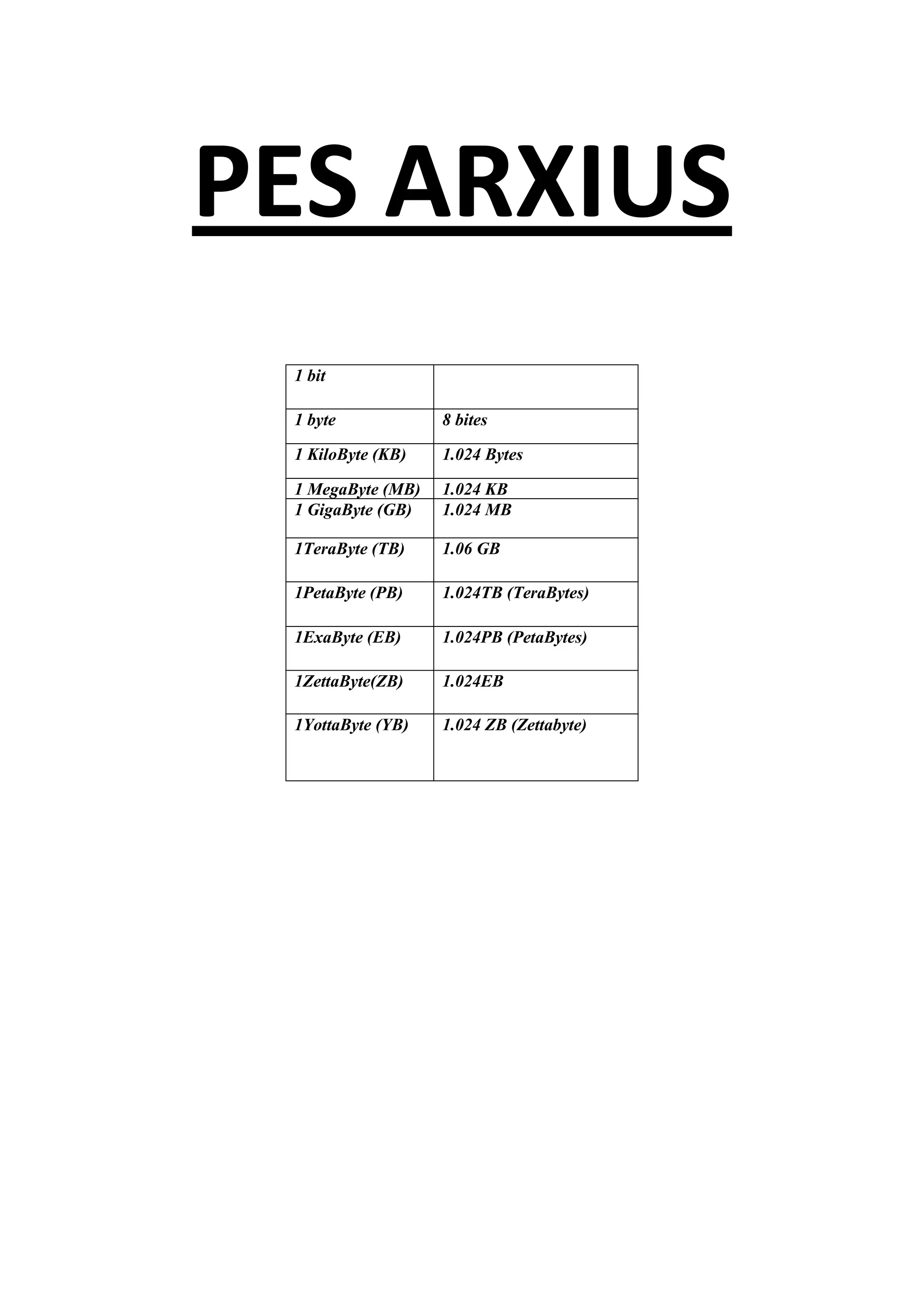 PES ARXIUS

| 1 bit |  |
|---|---|
| 1 byte | 8 bites |
| 1 KiloByte (KB) | 1.024 Bytes |
| 1 MegaByte (MB) | 1.024 KB |
| 1 GigaByte (GB) | 1.024 MB |
| 1TeraByte (TB) | 1.06 GB |
| 1PetaByte (PB) | 1.024TB (TeraBytes) |
| 1ExaByte (EB) | 1.024PB (PetaBytes) |
| 1ZettaByte(ZB) | 1.024EB |
| 1YottaByte (YB) | 1.024 ZB (Zettabyte) |